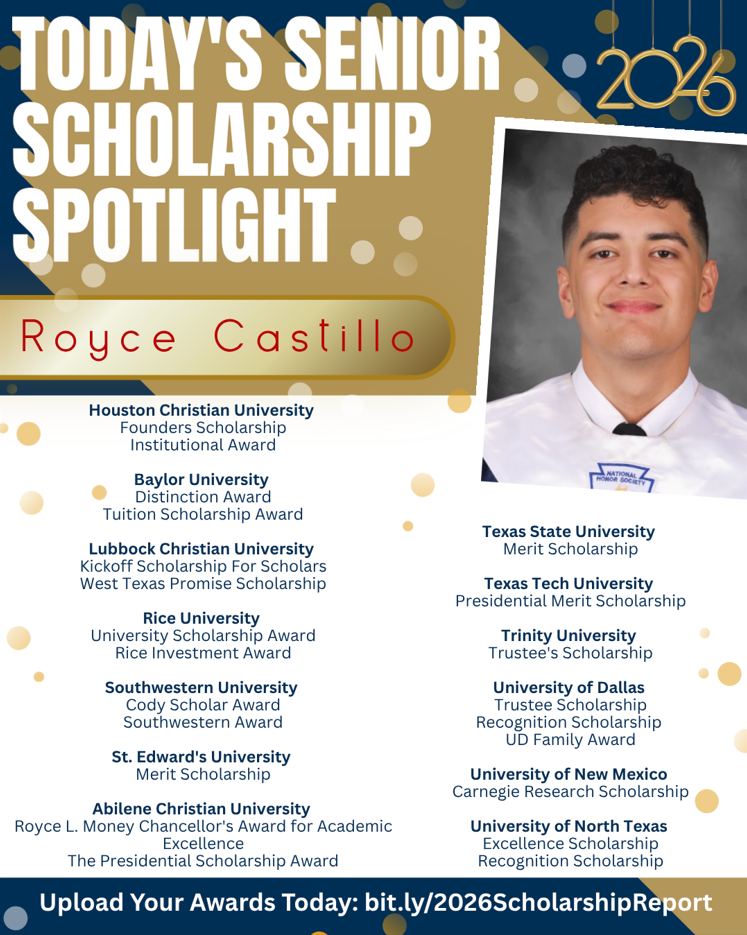 TODAY'S SENIOR SCHOLARSHIP SPOTLIGHT

2026

Royce Castillo

NATIONAL HONOR SOCIETY

Houston Christian University
Founders Scholarship
Institutional Award

Baylor University
Distinction Award
Tuition Scholarship Award

Lubbock Christian University
Kickoff Scholarship For Scholars
West Texas Promise Scholarship

Rice University
University Scholarship Award
Rice Investment Award

Southwestern University
Cody Scholar Award
Southwestern Award

St. Edward's University
Merit Scholarship

Abilene Christian University
Royce L. Money Chancellor's Award for Academic Excellence
The Presidential Scholarship Award

Texas State University
Merit Scholarship

Texas Tech University
Presidential Merit Scholarship

Trinity University
Trustee's Scholarship

University of Dallas
Trustee Scholarship
Recognition Scholarship
UD Family Award

University of New Mexico
Carnegie Research Scholarship

University of North Texas
Excellence Scholarship
Recognition Scholarship

Upload Your Awards Today: bit.ly/2026ScholarshipReport